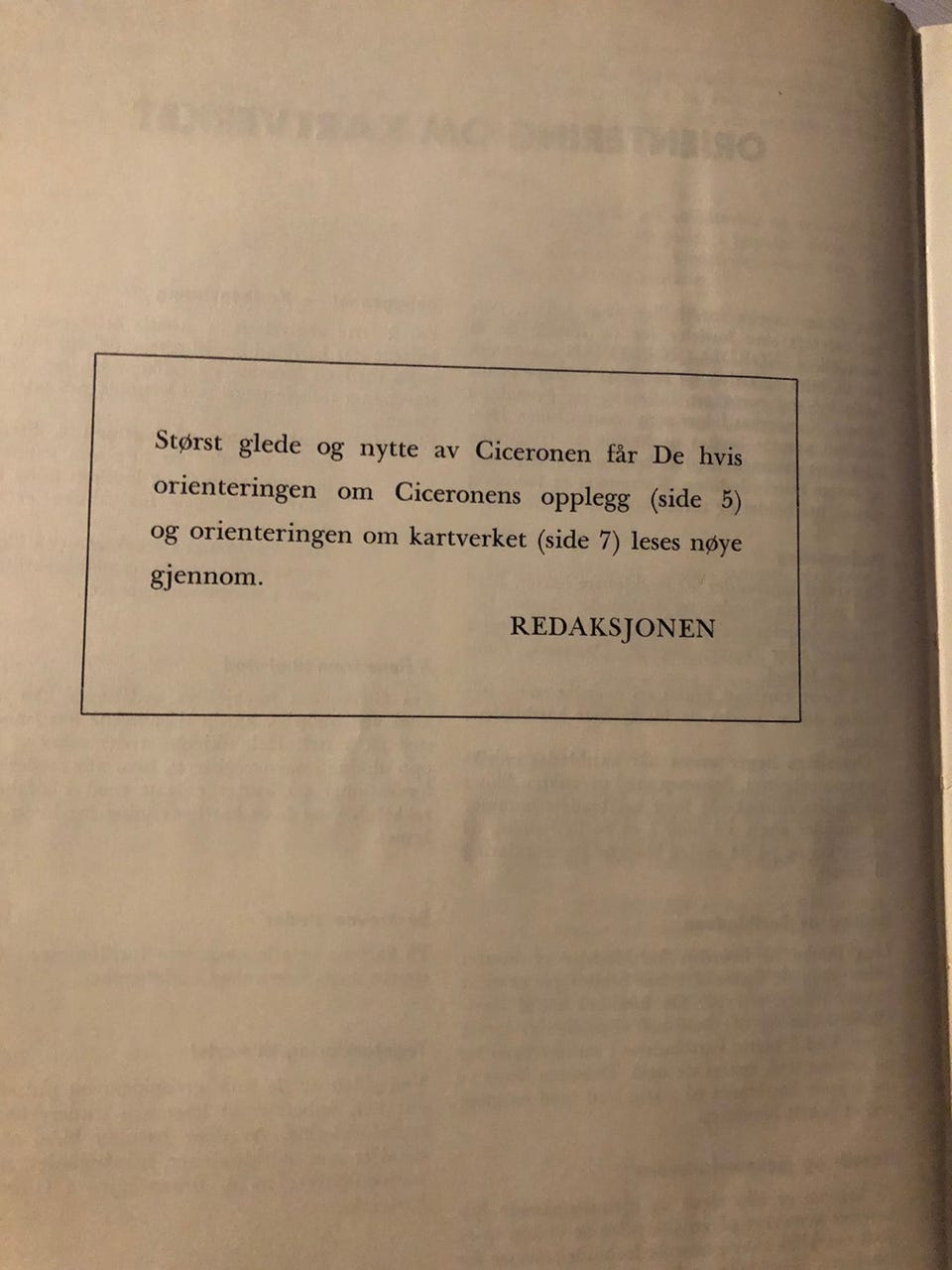 Størst glede og nytte av Ciceronen får De hvis orienteringen om Ciceronens opplegg (side 5) og orienteringen om kartverket (side 7) leses nøye gjennom.

REDAKSJONEN